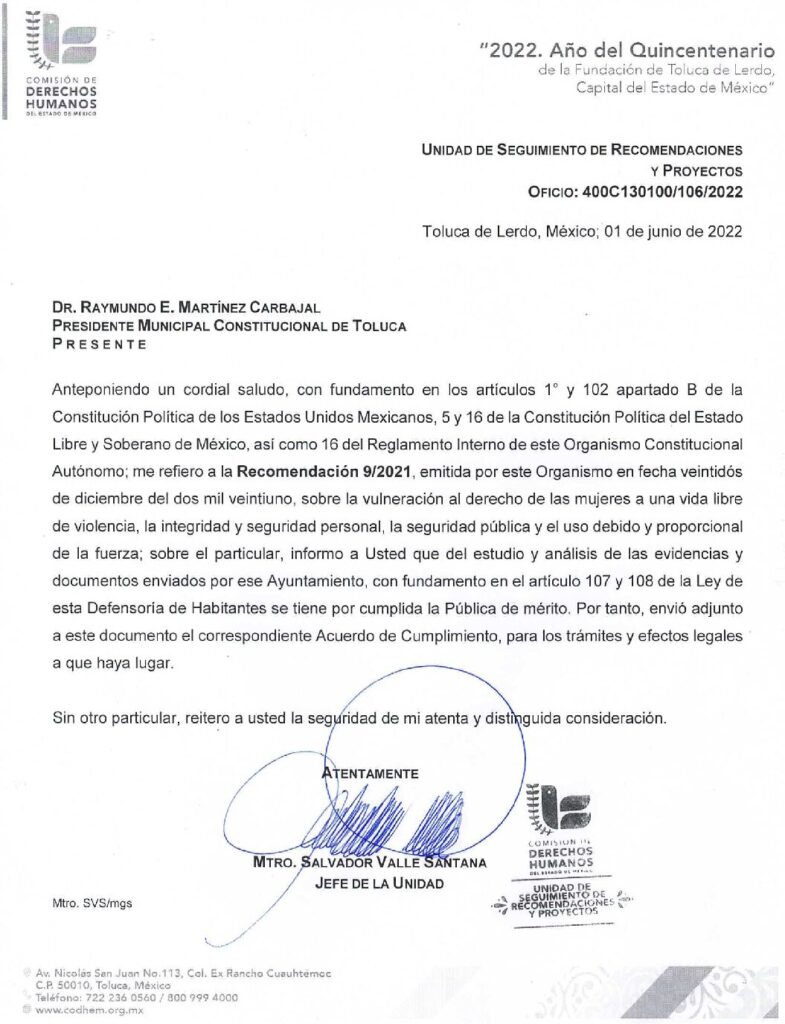 COMISIÓN DE
DERECHOS
HUMANOS
DEL ESTADO DE MÉXICO

"2022. Año del Quincentenario
de la Fundación de Toluca de Lerdo,
Capital del Estado de México"

UNIDAD DE SEGUIMIENTO DE RECOMENDACIONES
Y PROYECTOS
OFICIO: 400C130100/106/2022

Toluca de Lerdo, México; 01 de junio de 2022

DR. RAYMUNDO E. MARTÍNEZ CARBAJAL
PRESIDENTE MUNICIPAL CONSTITUCIONAL DE TOLUCA
PRESENTE

Anteponiendo un cordial saludo, con fundamento en los artículos 1° y 102 apartado B de la Constitución Política de los Estados Unidos Mexicanos, 5 y 16 de la Constitución Política del Estado Libre y Soberano de México, así como 16 del Reglamento Interno de este Organismo Constitucional Autónomo; me refiero a la Recomendación 9/2021, emitida por este Organismo en fecha veintidós de diciembre del dos mil veintiuno, sobre la vulneración al derecho de las mujeres a una vida libre de violencia, la integridad y seguridad personal, la seguridad pública y el uso debido y proporcional de la fuerza; sobre el particular, informo a Usted que del estudio y análisis de las evidencias y documentos enviados por ese Ayuntamiento, con fundamento en el artículo 107 y 108 de la Ley de esta Defensoría de Habitantes se tiene por cumplida la Pública de mérito. Por tanto, envió adjunto a este documento el correspondiente Acuerdo de Cumplimiento, para los trámites y efectos legales a que haya lugar.

Sin otro particular, reitero a usted la seguridad de mi atenta y distinguida consideración.

ATENTAMENTE

MTRO. SALVADOR VALLE SANTANA
JEFE DE LA UNIDAD

COMISIÓN DE
DERECHOS
HUMANOS
DEL ESTADO DE MÉXICO
UNIDAD DE
SEGUIMIENTO DE
RECOMENDACIONES
Y PROYECTOS

Mtro. SVS/mgs

Av. Nicolás San Juan No.113, Col. Ex Rancho Cuauhtémoc
C.P. 50010, Toluca, México
Teléfono: 722 236 0560 / 800 999 4000
www.codhem.org.mx